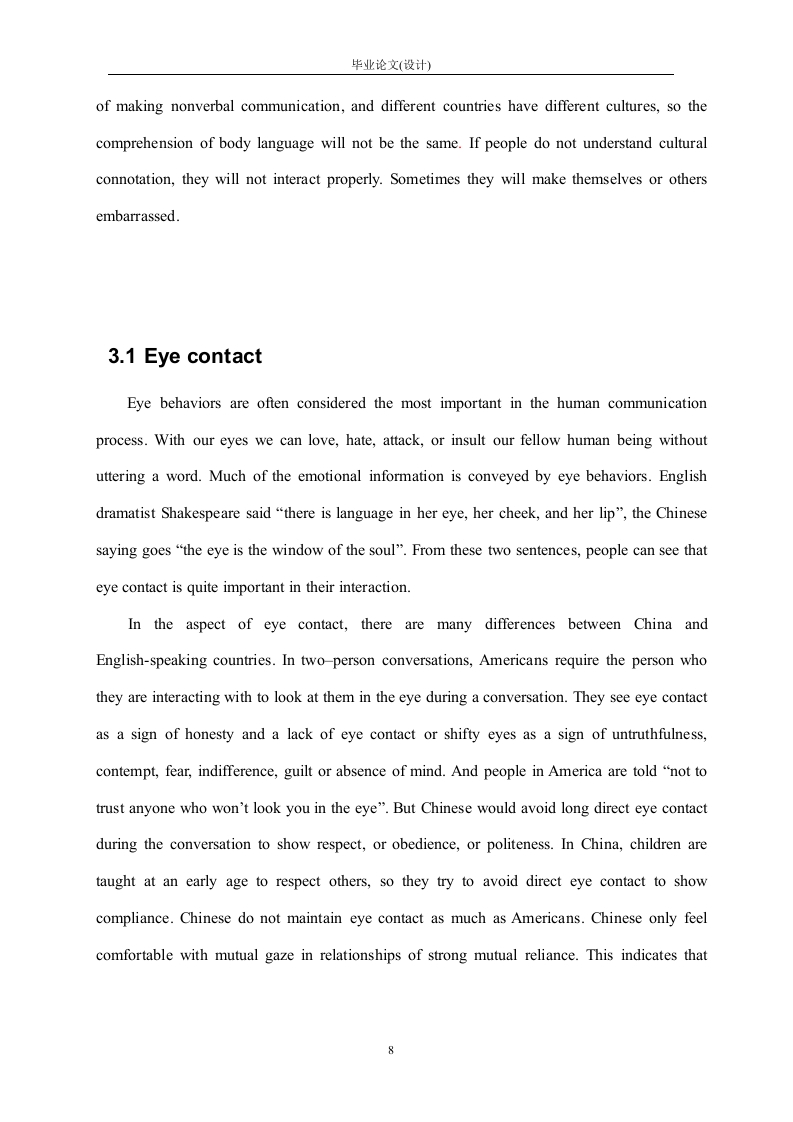 毕业论文(设计)

of making nonverbal communication, and different countries have different cultures, so the comprehension of body language will not be the same. If people do not understand cultural connotation, they will not interact properly. Sometimes they will make themselves or others embarrassed.

3.1 Eye contact

Eye behaviors are often considered the most important in the human communication process. With our eyes we can love, hate, attack, or insult our fellow human being without uttering a word. Much of the emotional information is conveyed by eye behaviors. English dramatist Shakespeare said “there is language in her eye, her cheek, and her lip”, the Chinese saying goes “the eye is the window of the soul”. From these two sentences, people can see that eye contact is quite important in their interaction.

In the aspect of eye contact, there are many differences between China and English-speaking countries. In two–person conversations, Americans require the person who they are interacting with to look at them in the eye during a conversation. They see eye contact as a sign of honesty and a lack of eye contact or shifty eyes as a sign of untruthfulness, contempt, fear, indifference, guilt or absence of mind. And people in America are told “not to trust anyone who won’t look you in the eye”. But Chinese would avoid long direct eye contact during the conversation to show respect, or obedience, or politeness. In China, children are taught at an early age to respect others, so they try to avoid direct eye contact to show compliance. Chinese do not maintain eye contact as much as Americans. Chinese only feel comfortable with mutual gaze in relationships of strong mutual reliance. This indicates that

8